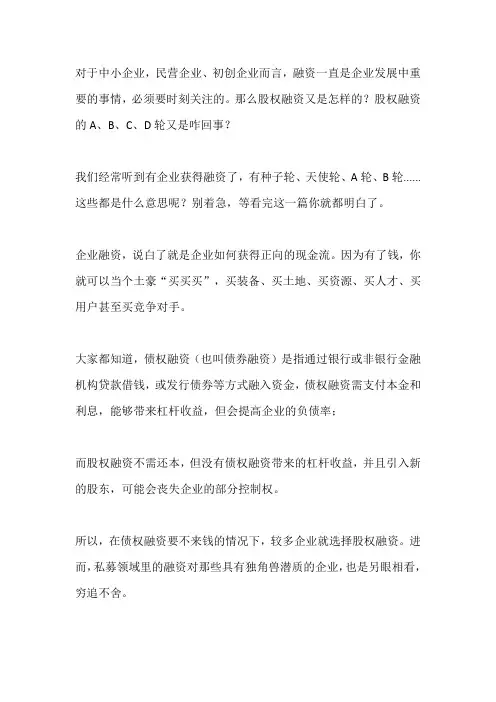 对于中小企业，民营企业、初创企业而言，融资一直是企业发展中重要的事情，必须要时刻关注的。那么股权融资又是怎样的？股权融资的 A、B、C、D 轮又是咋回事？

我们经常听到有企业获得融资了，有种子轮、天使轮、A 轮、B 轮……这些都是什么意思呢？别着急，等看完这一篇你就都明白了。

企业融资，说白了就是企业如何获得正向的现金流。因为有了钱，你就可以当个土豪“买买买”，买装备、买土地、买资源、买人才、买用户甚至买竞争对手。

大家都知道，债权融资（也叫债券融资）是指通过银行或非银行金融机构贷款借钱，或发行债券等方式融入资金，债权融资需支付本金和利息，能够带来杠杆收益，但会提高企业的负债率；

而股权融资不需还本，但没有债权融资带来的杠杆收益，并且引入新的股东，可能会丧失企业的部分控制权。

所以，在债权融资要不来钱的情况下，较多企业就选择股权融资。进而，私募领域里的融资对那些具有独角兽潜质的企业，也是另眼相看，穷追不舍。